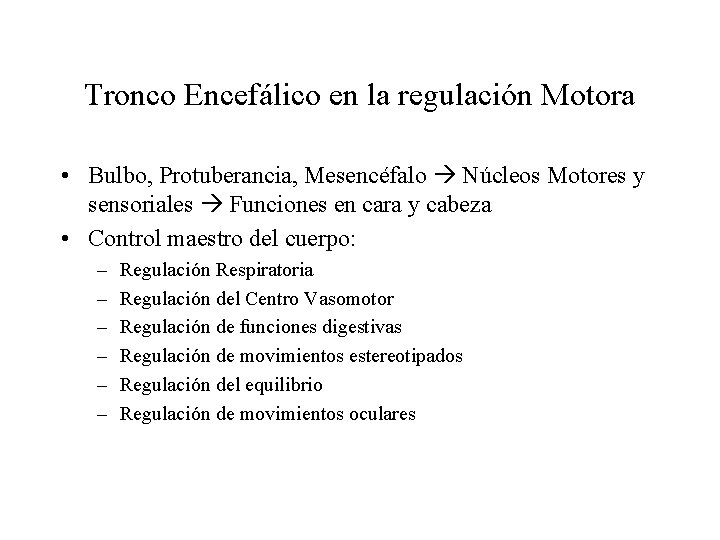 Tronco Encefálico en la regulación Motora

• Bulbo, Protuberancia, Mesencéfalo → Núcleos Motores y sensoriales → Funciones en cara y cabeza
• Control maestro del cuerpo:
– Regulación Respiratoria
– Regulación del Centro Vasomotor
– Regulación de funciones digestivas
– Regulación de movimientos estereotipados
– Regulación del equilibrio
– Regulación de movimientos oculares